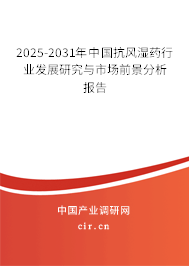 2025-2031年中国抗风湿药行业发展研究与市场前景分析报告

中国产业调研网

cir.cn